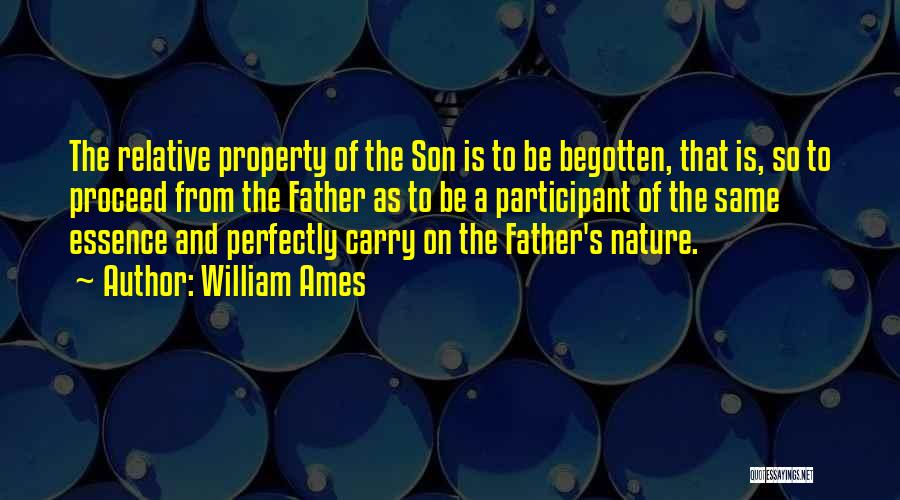 The relative property of the Son is to be begotten, that is, so to proceed from the Father as to be a participant of the same essence and perfectly carry on the Father's nature.

~ Author: William Ames

QUOTESSAYINGS.NET